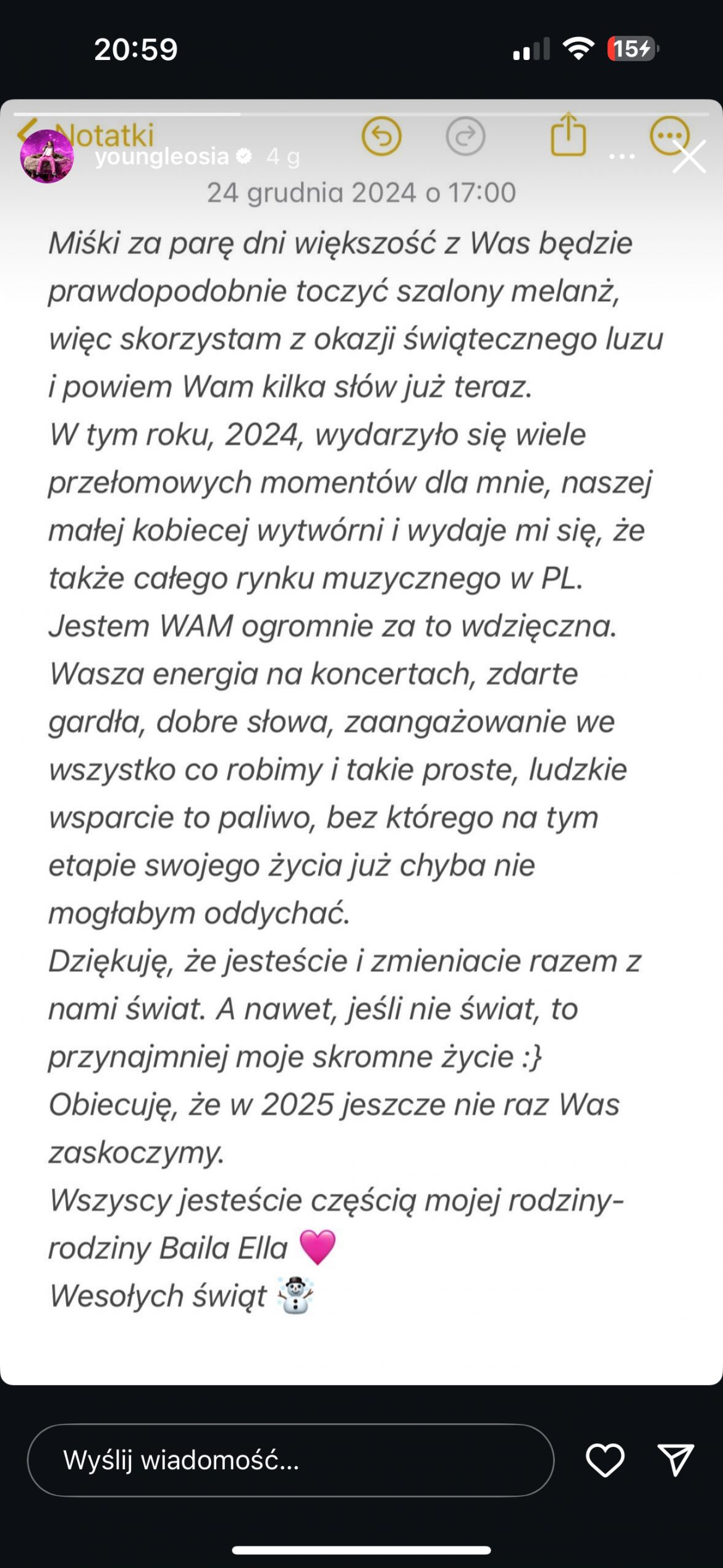 20:59

15

Notatki

youngleosia 4 g

24 grudnia 2024 o 17:00

Miśki za parę dni większość z Was będzie prawdopodobnie toczyć szalony melanż, więc skorzystam z okazji świątecznego luzu i powiem Wam kilka słów już teraz.
W tym roku, 2024, wydarzyło się wiele przełomowych momentów dla mnie, naszej małej kobiecej wytwórni i wydaje mi się, że także całego rynku muzycznego w PL.
Jestem WAM ogromnie za to wdzięczna.
Wasza energia na koncertach, zdarte gardła, dobre słowa, zaangażowanie we wszystko co robimy i takie proste, ludzkie wsparcie to paliwo, bez którego na tym etapie swojego życia już chyba nie mogłabym oddychać.
Dziękuję, że jesteście i zmieniacie razem z nami świat. A nawet, jeśli nie świat, to przynajmniej moje skromne życie :}
Obiecuję, że w 2025 jeszcze nie raz Was zaskoczymy.
Wszyscy jesteście częścią mojej rodziny- rodziny Baila Ella 💗
Wesołych świąt ☃️

Wyślij wiadomość...